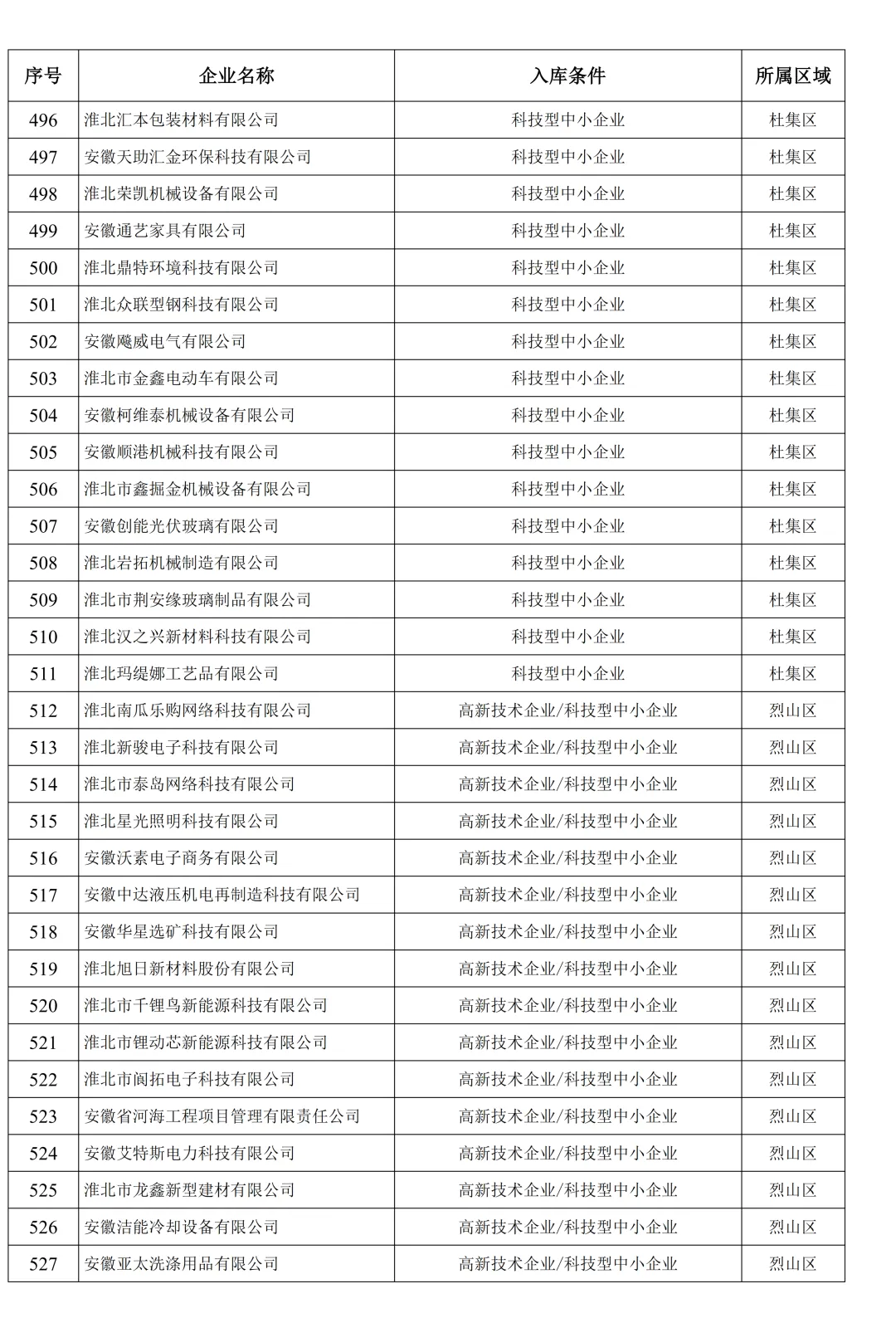 | 序号 | 企业名称 | 入库条件 | 所属区域 |
|---|---|---|---|
| 496 | 淮北汇本包装材料有限公司 | 科技型中小企业 | 杜集区 |
| 497 | 安徽天助汇金环保科技有限公司 | 科技型中小企业 | 杜集区 |
| 498 | 淮北荣凯机械设备有限公司 | 科技型中小企业 | 杜集区 |
| 499 | 安徽通艺家具有限公司 | 科技型中小企业 | 杜集区 |
| 500 | 淮北鼎特环境科技有限公司 | 科技型中小企业 | 杜集区 |
| 501 | 淮北众联型钢科技有限公司 | 科技型中小企业 | 杜集区 |
| 502 | 安徽飚威电气有限公司 | 科技型中小企业 | 杜集区 |
| 503 | 淮北市金鑫电动车有限公司 | 科技型中小企业 | 杜集区 |
| 504 | 安徽柯维泰机械设备有限公司 | 科技型中小企业 | 杜集区 |
| 505 | 安徽顺港机械科技有限公司 | 科技型中小企业 | 杜集区 |
| 506 | 淮北市鑫掘金机械设备有限公司 | 科技型中小企业 | 杜集区 |
| 507 | 安徽创能光伏玻璃有限公司 | 科技型中小企业 | 杜集区 |
| 508 | 淮北岩拓机械制造有限公司 | 科技型中小企业 | 杜集区 |
| 509 | 淮北市荆安缘玻璃制品有限公司 | 科技型中小企业 | 杜集区 |
| 510 | 淮北汉之兴新材料科技有限公司 | 科技型中小企业 | 杜集区 |
| 511 | 淮北玛缇娜工艺品有限公司 | 科技型中小企业 | 杜集区 |
| 512 | 淮北南瓜乐购网络科技有限公司 | 高新技术企业/科技型中小企业 | 烈山区 |
| 513 | 淮北新骏电子科技有限公司 | 高新技术企业/科技型中小企业 | 烈山区 |
| 514 | 淮北市泰岛网络科技有限公司 | 高新技术企业/科技型中小企业 | 烈山区 |
| 515 | 淮北星光照明科技有限公司 | 高新技术企业/科技型中小企业 | 烈山区 |
| 516 | 安徽沃素电子商务有限公司 | 高新技术企业/科技型中小企业 | 烈山区 |
| 517 | 安徽中达液压机电再制造科技有限公司 | 高新技术企业/科技型中小企业 | 烈山区 |
| 518 | 安徽华星选矿科技有限公司 | 高新技术企业/科技型中小企业 | 烈山区 |
| 519 | 淮北旭日新材料股份有限公司 | 高新技术企业/科技型中小企业 | 烈山区 |
| 520 | 淮北市千锂鸟新能源科技有限公司 | 高新技术企业/科技型中小企业 | 烈山区 |
| 521 | 淮北市锂动芯新能源科技有限公司 | 高新技术企业/科技型中小企业 | 烈山区 |
| 522 | 淮北市阆拓电子科技有限公司 | 高新技术企业/科技型中小企业 | 烈山区 |
| 523 | 安徽省河海工程项目管理有限责任公司 | 高新技术企业/科技型中小企业 | 烈山区 |
| 524 | 安徽艾特斯电力科技有限公司 | 高新技术企业/科技型中小企业 | 烈山区 |
| 525 | 淮北市龙鑫新型建材有限公司 | 高新技术企业/科技型中小企业 | 烈山区 |
| 526 | 安徽洁能冷却设备有限公司 | 高新技术企业/科技型中小企业 | 烈山区 |
| 527 | 安徽亚太洗涤用品有限公司 | 高新技术企业/科技型中小企业 | 烈山区 |